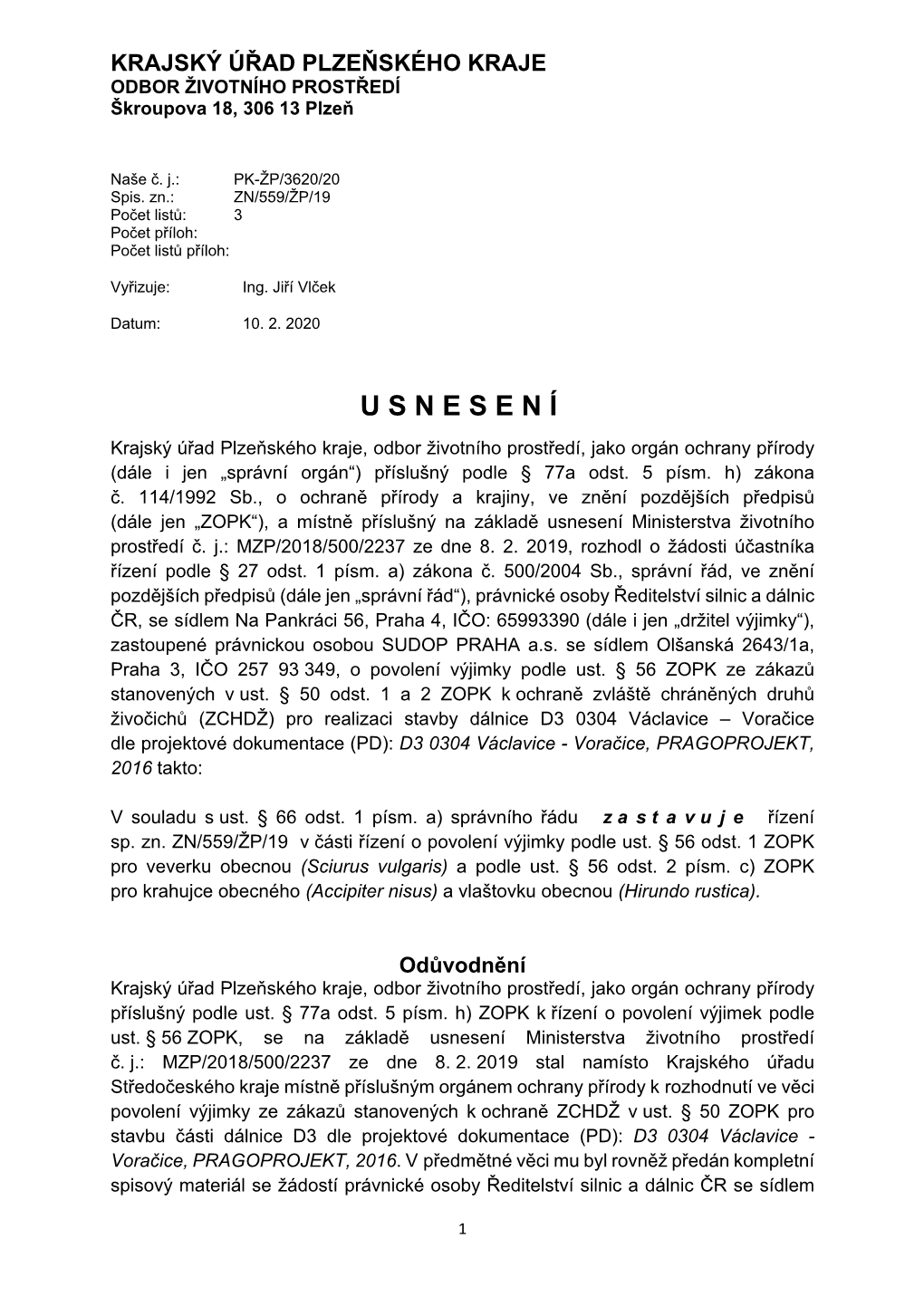 KRAJSKÝ ÚŘAD PLZEŇSKÉHO KRAJE
ODBOR ŽIVOTNÍHO PROSTŘEDÍ
Škroupova 18, 306 13 Plzeň

Naše č. j.: PK-ŽP/3620/20
Spis. zn.: ZN/559/ŽP/19
Počet listů: 3
Počet příloh:
Počet listů příloh:

Vyřizuje: Ing. Jiří Vlček

Datum: 10. 2. 2020

U S N E S E N Í

Krajský úřad Plzeňského kraje, odbor životního prostředí, jako orgán ochrany přírody (dále i jen „správní orgán“) příslušný podle § 77a odst. 5 písm. h) zákona č. 114/1992 Sb., o ochraně přírody a krajiny, ve znění pozdějších předpisů (dále jen „ZOPK“), a místně příslušný na základě usnesení Ministerstva životního prostředí č. j.: MZP/2018/500/2237 ze dne 8. 2. 2019, rozhodl o žádosti účastníka řízení podle § 27 odst. 1 písm. a) zákona č. 500/2004 Sb., správní řád, ve znění pozdějších předpisů (dále jen „správní řád“), právnické osoby Ředitelství silnic a dálnic ČR, se sídlem Na Pankráci 56, Praha 4, IČO: 65993390 (dále i jen „držitel výjimky“), zastoupené právnickou osobou SUDOP PRAHA a.s. se sídlem Olšanská 2643/1a, Praha 3, IČO 257 93 349, o povolení výjimky podle ust. § 56 ZOPK ze zákazů stanovených v ust. § 50 odst. 1 a 2 ZOPK k ochraně zvláště chráněných druhů živočichů (ZCHDŽ) pro realizaci stavby dálnice D3 0304 Václavice – Voračice dle projektové dokumentace (PD): D3 0304 Václavice - Voračice, PRAGOPROJEKT, 2016 takto:

V souladu s ust. § 66 odst. 1 písm. a) správního řádu z a s t a v u j e řízení sp. zn. ZN/559/ŽP/19 v části řízení o povolení výjimky podle ust. § 56 odst. 1 ZOPK pro veverku obecnou (Sciurus vulgaris) a podle ust. § 56 odst. 2 písm. c) ZOPK pro krahujce obecného (Accipiter nisus) a vlaštovku obecnou (Hirundo rustica).

Odůvodnění
Krajský úřad Plzeňského kraje, odbor životního prostředí, jako orgán ochrany přírody příslušný podle ust. § 77a odst. 5 písm. h) ZOPK k řízení o povolení výjimek podle ust. § 56 ZOPK, se na základě usnesení Ministerstva životního prostředí č. j.: MZP/2018/500/2237 ze dne 8. 2. 2019 stal namísto Krajského úřadu Středočeského kraje místně příslušným orgánem ochrany přírody k rozhodnutí ve věci povolení výjimky ze zákazů stanovených k ochraně ZCHDŽ v ust. § 50 ZOPK pro stavbu části dálnice D3 dle projektové dokumentace (PD): D3 0304 Václavice - Voračice, PRAGOPROJEKT, 2016. V předmětné věci mu byl rovněž předán kompletní spisový materiál se žádostí právnické osoby Ředitelství silnic a dálnic ČR se sídlem

1